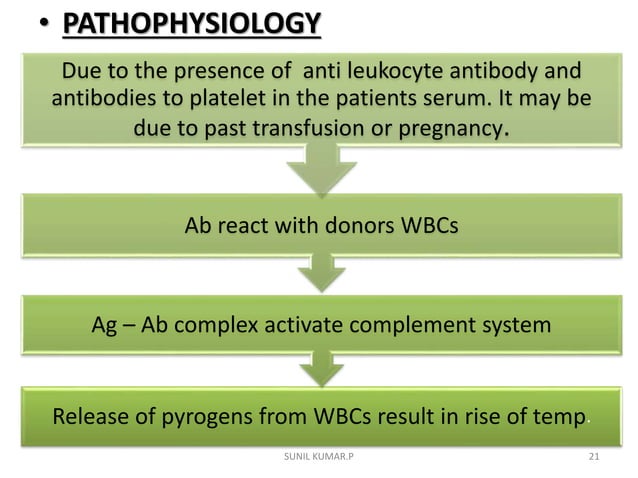 • PATHOPHYSIOLOGY

Due to the presence of anti leukocyte antibody and antibodies to platelet in the patients serum. It may be due to past transfusion or pregnancy.

Ab react with donors WBCs

Ag – Ab complex activate complement system

Release of pyrogens from WBCs result in rise of temp.

SUNIL KUMAR.P

21